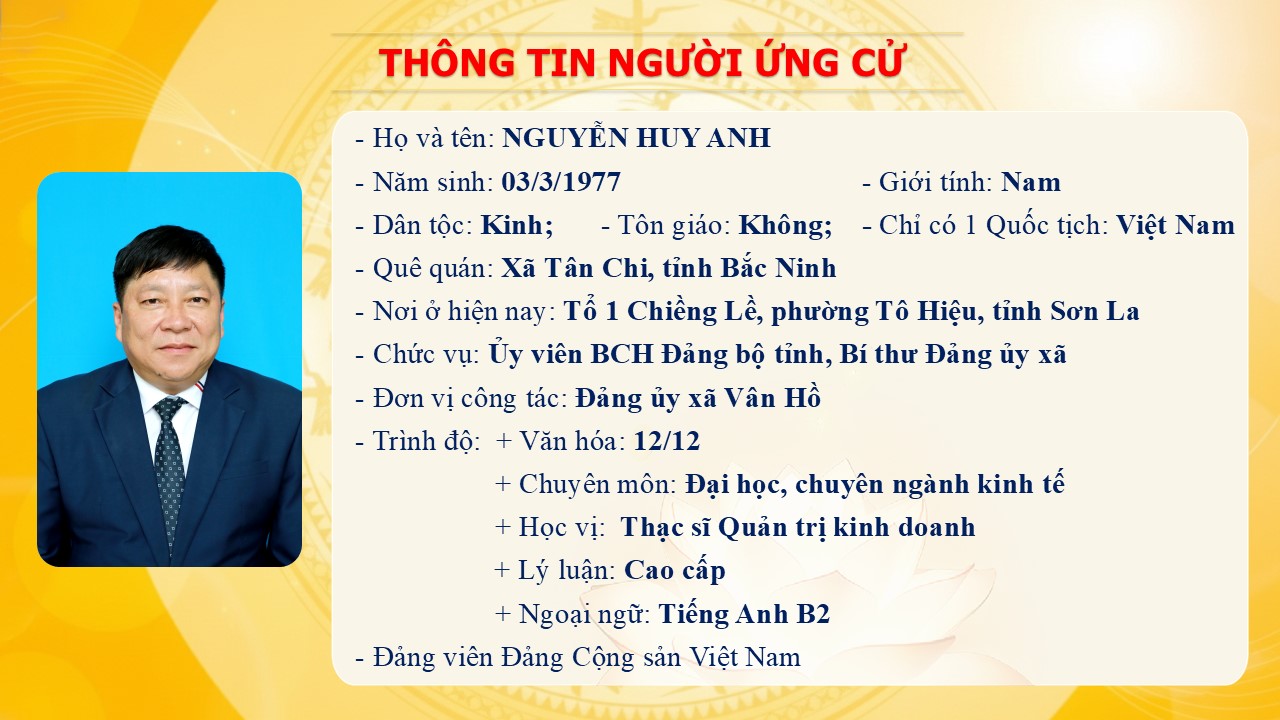 THÔNG TIN NGƯỜI ỨNG CỬ

- Họ và tên: NGUYỄN HUY ANH
- Năm sinh: 03/3/1977 - Giới tính: Nam
- Dân tộc: Kinh; - Tôn giáo: Không; - Chỉ có 1 Quốc tịch: Việt Nam
- Quê quán: Xã Tân Chi, tỉnh Bắc Ninh
- Nơi ở hiện nay: Tổ 1 Chiềng Lề, phường Tô Hiệu, tỉnh Sơn La
- Chức vụ: Ủy viên BCH Đảng bộ tỉnh, Bí thư Đảng ủy xã
- Đơn vị công tác: Đảng ủy xã Vân Hồ
- Trình độ: + Văn hóa: 12/12
+ Chuyên môn: Đại học, chuyên ngành kinh tế
+ Học vị: Thạc sĩ Quản trị kinh doanh
+ Lý luận: Cao cấp
+ Ngoại ngữ: Tiếng Anh B2
- Đảng viên Đảng Cộng sản Việt Nam